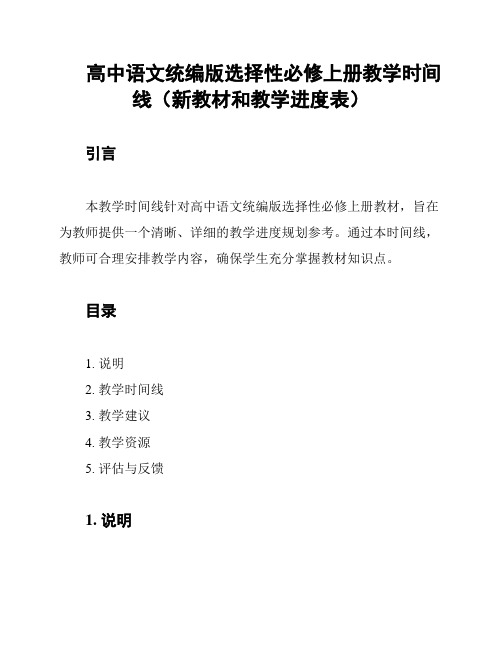 高中语文统编版选择性必修上册教学时间线（新教材和教学进度表）

引言

本教学时间线针对高中语文统编版选择性必修上册教材，旨在为教师提供一个清晰、详细的教学进度规划参考。通过本时间线，教师可合理安排教学内容，确保学生充分掌握教材知识点。

目录

1. 说明
2. 教学时间线
3. 教学建议
4. 教学资源
5. 评估与反馈

1. 说明